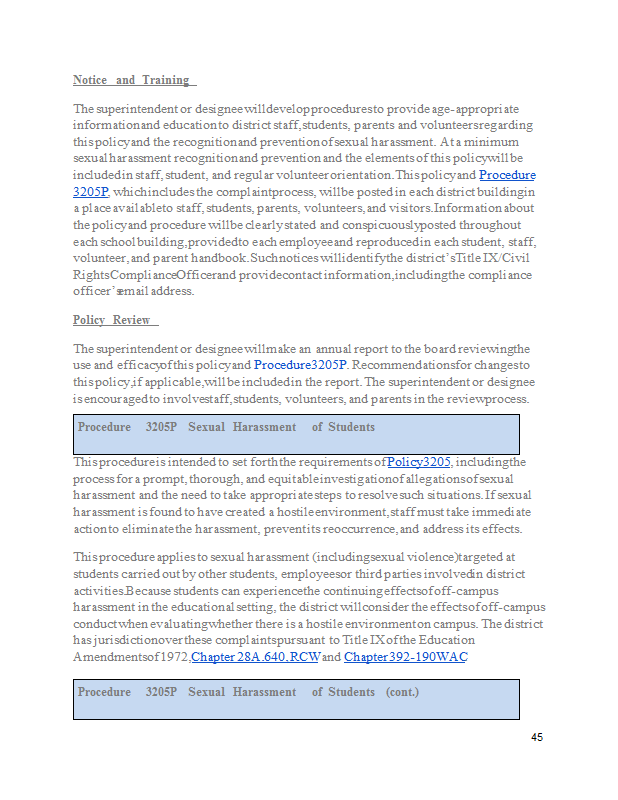 Notice and Training

The superintendent or designee will develop procedures to provide age-appropriate information and education to district staff, students, parents and volunteers regarding this policy and the recognition and prevention of sexual harassment. At a minimum sexual harassment recognition and prevention and the elements of this policy will be included in staff, student, and regular volunteer orientation. This policy and Procedure 3205P, which includes the complaint process, will be posted in each district building in a place available to staff, students, parents, volunteers, and visitors. Information about the policy and procedure will be clearly stated and conspicuously posted throughout each school building, provided to each employee and reproduced in each student, staff, volunteer, and parent handbook. Such notices will identify the district's Title IX/Civil Rights Compliance Officer and provide contact information, including the compliance officer's email address.

Policy Review

The superintendent or designee will make an annual report to the board reviewing the use and efficacy of this policy and Procedure 3205P. Recommendations for changes to this policy, if applicable, will be included in the report. The superintendent or designee is encouraged to involve staff, students, volunteers, and parents in the review process.

Procedure 3205P Sexual Harassment of Students

This procedure is intended to set forth the requirements of Policy 3205, including the process for a prompt, thorough, and equitable investigation of allegations of sexual harassment and the need to take appropriate steps to resolve such situations. If sexual harassment is found to have created a hostile environment, staff must take immediate action to eliminate the harassment, prevent its reoccurrence, and address its effects.

This procedure applies to sexual harassment (including sexual violence) targeted at students carried out by other students, employees or third parties involved in district activities. Because students can experience the continuing effects of off-campus harassment in the educational setting, the district will consider the effects of off-campus conduct when evaluating whether there is a hostile environment on campus. The district has jurisdiction over these complaints pursuant to Title IX of the Education Amendments of 1972, Chapter 28A.640, RCW and Chapter 392-190 WAC

Procedure 3205P Sexual Harassment of Students (cont.)

45